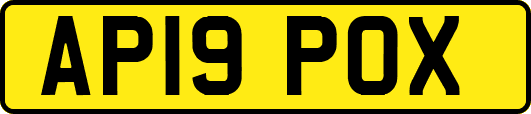 AP19 POX